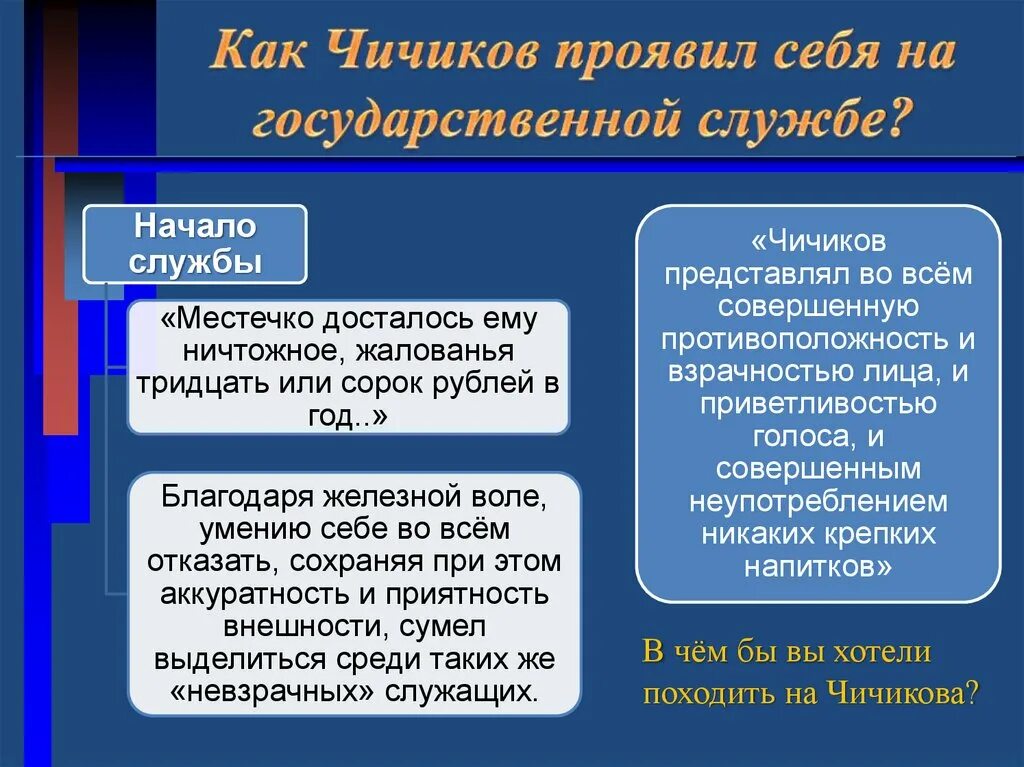 Как Чичиков проявил себя на государственной службе?

Начало службы

«Местечко досталось ему ничтожное, жалованья тридцать или сорок рублей в год..»

Благодаря железной воле, умению себе во всём отказать, сохраняя при этом аккуратность и приятность внешности, сумел выделиться среди таких же «невзрачных» служащих.

«Чичиков представлял во всём совершенную противоположность и взрачностью лица, и приветливостью голоса, и совершенным неупотреблением никаких крепких напитков»

В чём бы вы хотели походить на Чичикова?